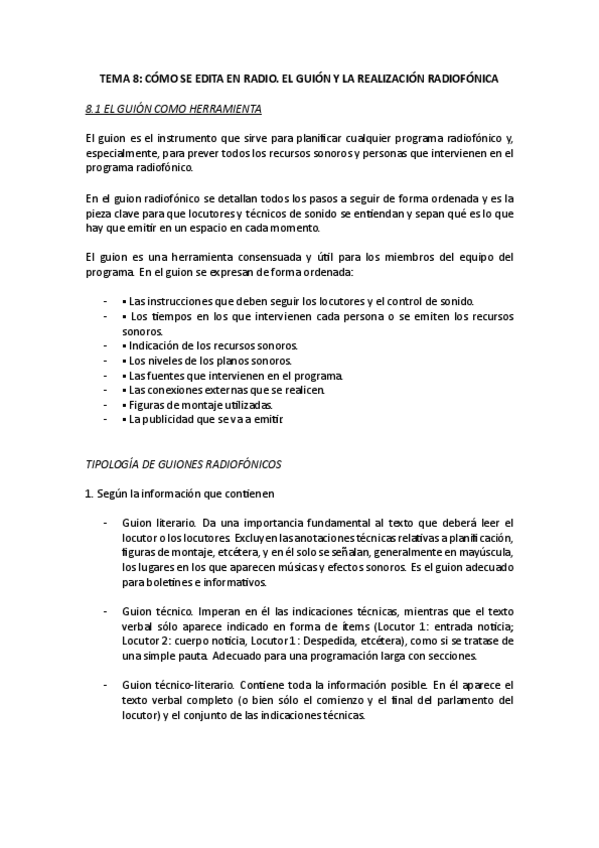 TEMA 8: CÓMO SE EDITA EN RADIO. EL GUIÓN Y LA REALIZACIÓN RADIOFÓNICA

8.1 EL GUIÓN COMO HERRAMIENTA

El guion es el instrumento que sirve para planificar cualquier programa radiofónico y, especialmente, para prever todos los recursos sonoros y personas que intervienen en el programa radiofónico.

En el guion radiofónico se detallan todos los pasos a seguir de forma ordenada y es la pieza clave para que locutores y técnicos de sonido se entiendan y sepan qué es lo que hay que emitir en un espacio en cada momento.

El guion es una herramienta consensuada y útil para los miembros del equipo del programa. En el guion se expresan de forma ordenada:

- ▪ Las instrucciones que deben seguir los locutores y el control de sonido.
- ▪ Los tiempos en los que intervienen cada persona o se emiten los recursos sonoros.
- ▪ Indicación de los recursos sonoros.
- ▪ Los niveles de los planos sonoros.
- ▪ Las fuentes que intervienen en el programa.
- ▪ Las conexiones externas que se realicen.
- ▪ Figuras de montaje utilizadas.
- ▪ La publicidad que se va a emitir

TIPOLOGÍA DE GUIONES RADIOFÓNICOS

1. Según la información que contienen

- Guion literario. Da una importancia fundamental al texto que deberá leer el locutor o los locutores. Excluyen las anotaciones técnicas relativas a planificación, figuras de montaje, etcétera, y en él solo se señalan, generalmente en mayúscula, los lugares en los que aparecen músicas y efectos sonoros. Es el guion adecuado para boletines e informativos.

- Guion técnico. Imperan en él las indicaciones técnicas, mientras que el texto verbal sólo aparece indicado en forma de ítems (Locutor 1: entrada noticia; Locutor 2: cuerpo noticia, Locutor 1: Despedida, etcétera), como si se tratase de una simple pauta. Adecuado para una programación larga con secciones.

- Guion técnico-literario. Contiene toda la información posible. En él aparece el texto verbal completo (o bien sólo el comienzo y el final del parlamento del locutor) y el conjunto de las indicaciones técnicas.